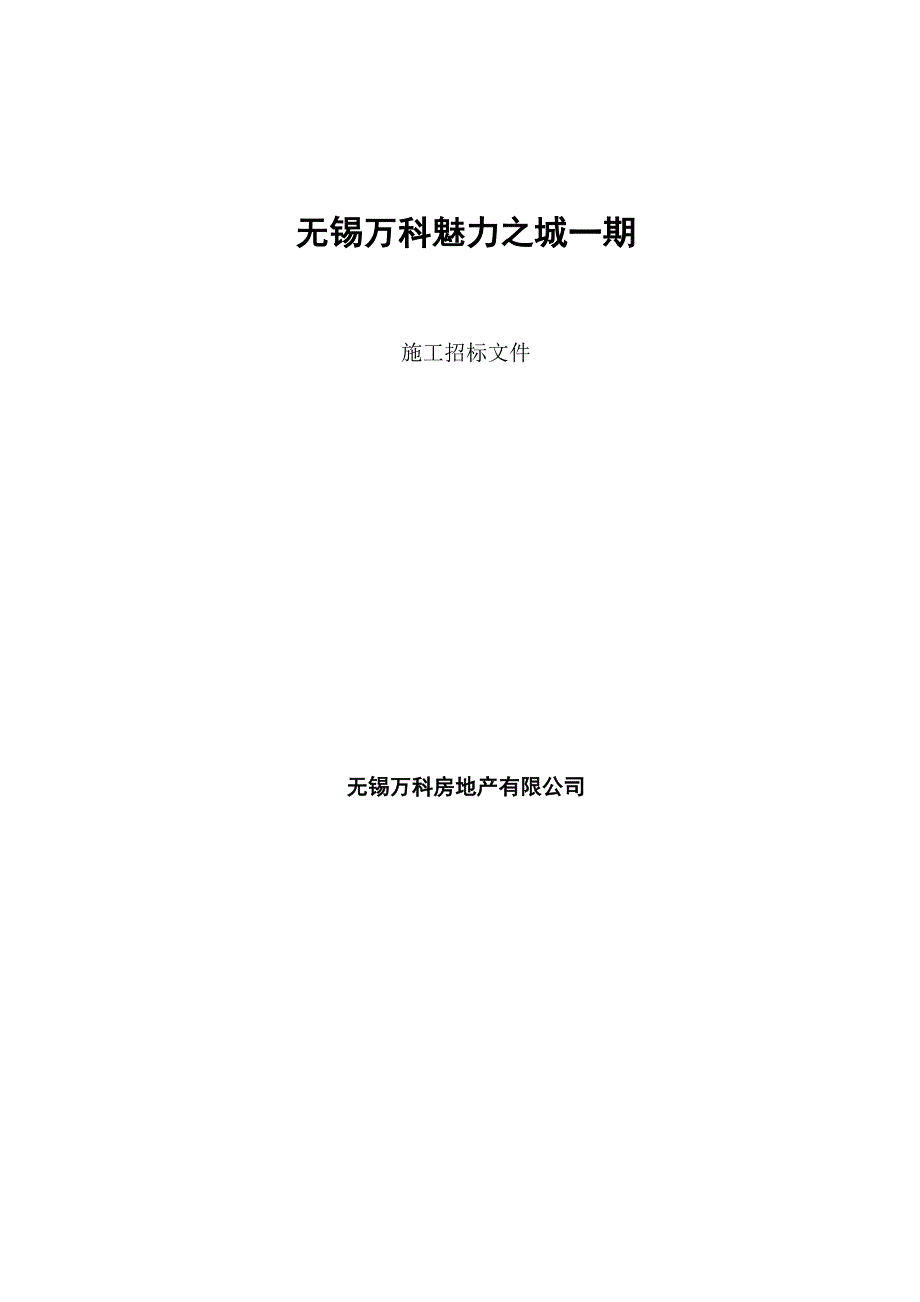 无锡万科魅力之城一期

施工招标文件

无锡万科房地产有限公司